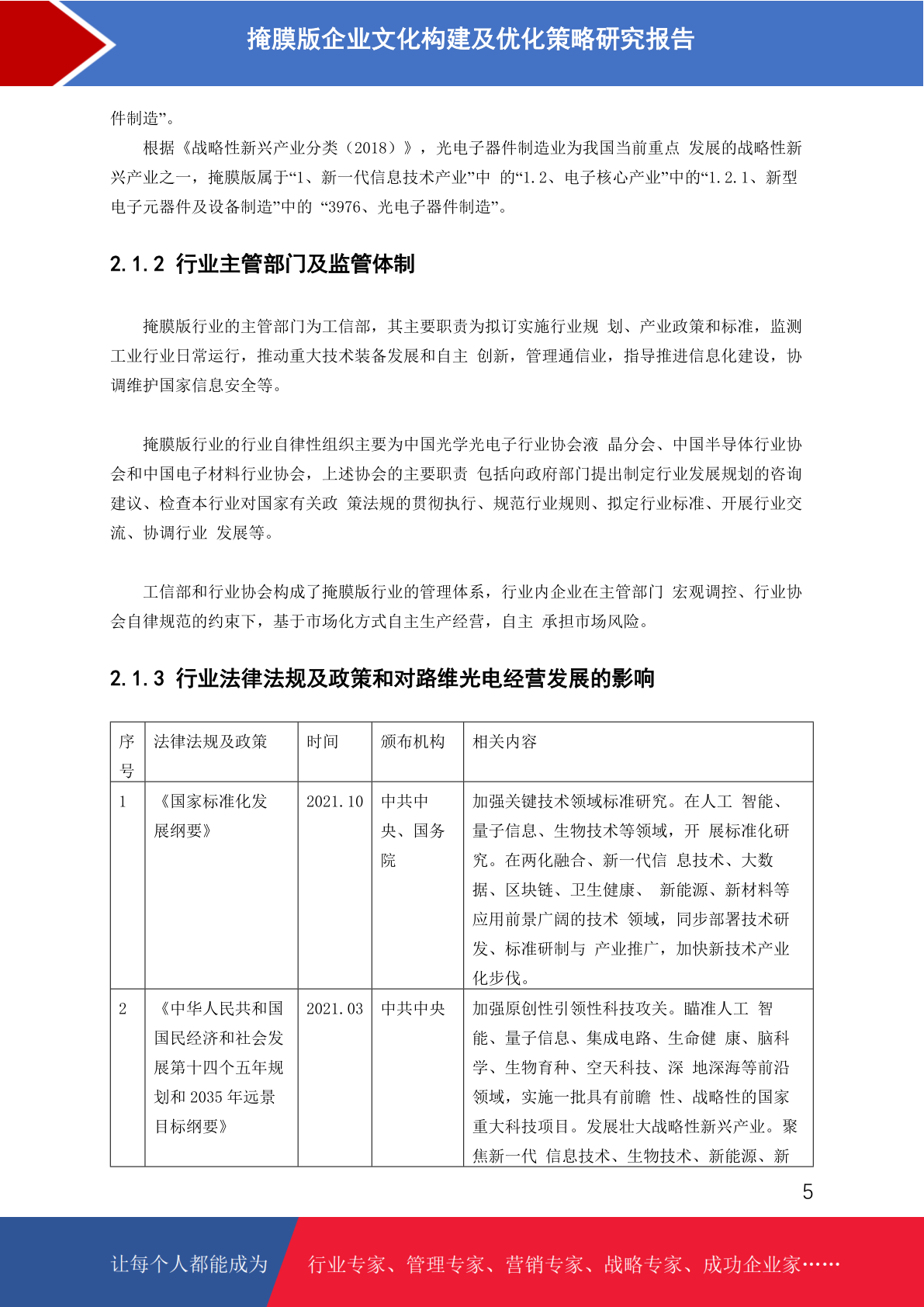 掩膜版企业文化构建及优化策略研究报告

件制造”。

根据《战略性新兴产业分类（2018）》，光电子器件制造业为我国当前重点 发展的战略性新兴产业之一，掩膜版属于“1、新一代信息技术产业”中 的“1.2、电子核心产业”中的“1.2.1、新型电子元器件及设备制造”中的 “3976、光电子器件制造”。

2.1.2 行业主管部门及监管体制

掩膜版行业的主管部门为工信部，其主要职责为拟订实施行业规 划、产业政策和标准，监测工业行业日常运行，推动重大技术装备发展和自主 创新，管理通信业，指导推进信息化建设，协调维护国家信息安全等。

掩膜版行业的行业自律性组织主要为中国光学光电子行业协会液 晶分会、中国半导体行业协会和中国电子材料行业协会，上述协会的主要职责 包括向政府部门提出制定行业发展规划的咨询建议、检查本行业对国家有关政 策法规的贯彻执行、规范行业规则、拟定行业标准、开展行业交流、协调行业 发展等。

工信部和行业协会构成了掩膜版行业的管理体系，行业内企业在主管部门 宏观调控、行业协会自律规范的约束下，基于市场化方式自主生产经营，自主 承担市场风险。

2.1.3 行业法律法规及政策和对路维光电经营发展的影响

| 序号 | 法律法规及政策 | 时间 | 颁布机构 | 相关内容 |
|---|---|---|---|---|
| 1 | 《国家标准化发展纲要》 | 2021.10 | 中共中央、国务院 | 加强关键技术领域标准研究。在人工 智能、量子信息、生物技术等领域，开 展标准化研究。在两化融合、新一代信 息技术、大数据、区块链、卫生健康、 新能源、新材料等应用前景广阔的技术 领域，同步部署技术研发、标准研制与 产业推广，加快新技术产业化步伐。 |
| 2 | 《中华人民共和国国民经济和社会发展第十四个五年规划和 2035 年远景目标纲要》 | 2021.03 | 中共中央 | 加强原创性引领性科技攻关。瞄准人工 智能、量子信息、集成电路、生命健 康、脑科学、生物育种、空天科技、深 地深海等前沿领域，实施一批具有前瞻 性、战略性的国家重大科技项目。发展壮大战略性新兴产业。聚焦新一代 信息技术、生物技术、新能源、新 |

5

让每个人都能成为 行业专家、管理专家、营销专家、战略专家、成功企业家……